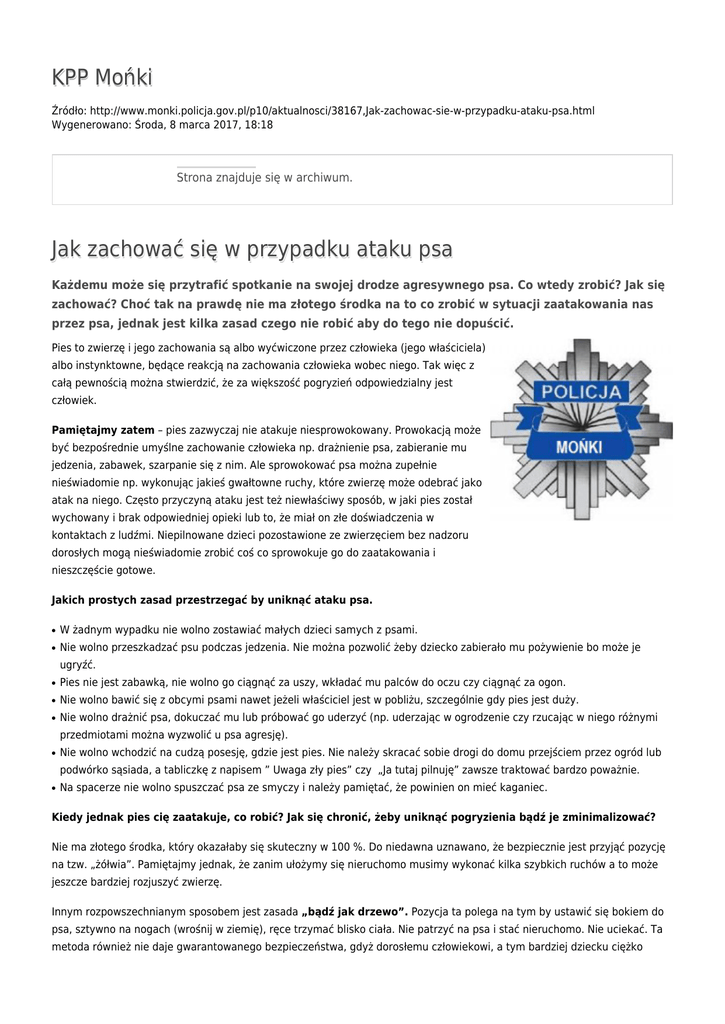 KPP Mońki

Źródło: http://www.monki.policja.gov.pl/p10/aktualnosci/38167,Jak-zachowac-sie-w-przypadku-ataku-psa.html
Wygenerowano: Środa, 8 marca 2017, 18:18

Strona znajduje się w archiwum.

Jak zachować się w przypadku ataku psa

Każdemu może się przytrafić spotkanie na swojej drodze agresywnego psa. Co wtedy zrobić? Jak się zachować? Choć tak na prawdę nie ma złotego środka na to co zrobić w sytuacji zaatakowania nas przez psa, jednak jest kilka zasad czego nie robić aby do tego nie dopuścić.

Pies to zwierzę i jego zachowania są albo wyćwiczone przez człowieka (jego właściciela) albo instynktowne, będące reakcją na zachowania człowieka wobec niego. Tak więc z całą pewnością można stwierdzić, że za większość pogryzień odpowiedzialny jest człowiek.

POLICJA
MOŃKI

Pamiętajmy zatem – pies zazwyczaj nie atakuje niesprowokowany. Prowokacją może być bezpośrednie umyślne zachowanie człowieka np. drażnienie psa, zabieranie mu jedzenia, zabawek, szarpanie się z nim. Ale sprowokować psa można zupełnie nieświadomie np. wykonując jakieś gwałtowne ruchy, które zwierzę może odebrać jako atak na niego. Często przyczyną ataku jest też niewłaściwy sposób, w jaki pies został wychowany i brak odpowiedniej opieki lub to, że miał on złe doświadczenia w kontaktach z ludźmi. Niepilnowane dzieci pozostawione ze zwierzęciem bez nadzoru dorosłych mogą nieświadomie zrobić coś co sprowokuje go do zaatakowania i nieszczęście gotowe.

Jakich prostych zasad przestrzegać by uniknąć ataku psa.

• W żadnym wypadku nie wolno zostawiać małych dzieci samych z psami.
• Nie wolno przeszkadzać psu podczas jedzenia. Nie można pozwolić żeby dziecko zabierało mu pożywienie bo może je ugryźć.
• Pies nie jest zabawką, nie wolno go ciągnąć za uszy, wkładać mu palców do oczu czy ciągnąć za ogon.
• Nie wolno bawić się z obcymi psami nawet jeżeli właściciel jest w pobliżu, szczególnie gdy pies jest duży.
• Nie wolno drażnić psa, dokuczać mu lub próbować go uderzyć (np. uderzając w ogrodzenie czy rzucając w niego różnymi przedmiotami można wyzwolić u psa agresję).
• Nie wolno wchodzić na cudzą posesję, gdzie jest pies. Nie należy skracać sobie drogi do domu przejściem przez ogród lub podwórko sąsiada, a tabliczkę z napisem " Uwaga zły pies" czy „Ja tutaj pilnuję" zawsze traktować bardzo poważnie.
• Na spacerze nie wolno spuszczać psa ze smyczy i należy pamiętać, że powinien on mieć kaganiec.

Kiedy jednak pies cię zaatakuje, co robić? Jak się chronić, żeby uniknąć pogryzienia bądź je zminimalizować?

Nie ma złotego środka, który okazałaby się skuteczny w 100 %. Do niedawna uznawano, że bezpiecznie jest przyjąć pozycję na tzw. „żółwia". Pamiętajmy jednak, że zanim ułożymy się nieruchomo musimy wykonać kilka szybkich ruchów a to może jeszcze bardziej rozjuszyć zwierzę.

Innym rozpowszechnianym sposobem jest zasada „bądź jak drzewo". Pozycja ta polega na tym by ustawić się bokiem do psa, sztywno na nogach (wrośnij w ziemię), ręce trzymać blisko ciała. Nie patrzyć na psa i stać nieruchomo. Nie uciekać. Ta metoda również nie daje gwarantowanego bezpieczeństwa, gdyż dorosłemu człowiekowi, a tym bardziej dziecku ciężko